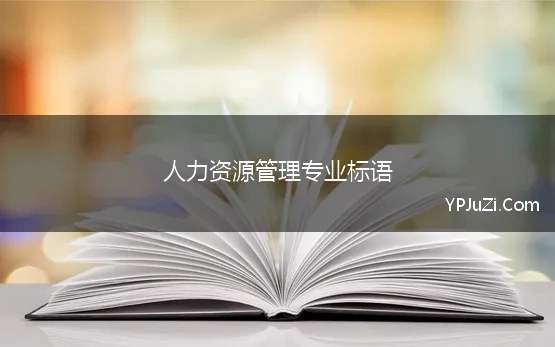 人力资源管理专业标语

YPJuZi.Com